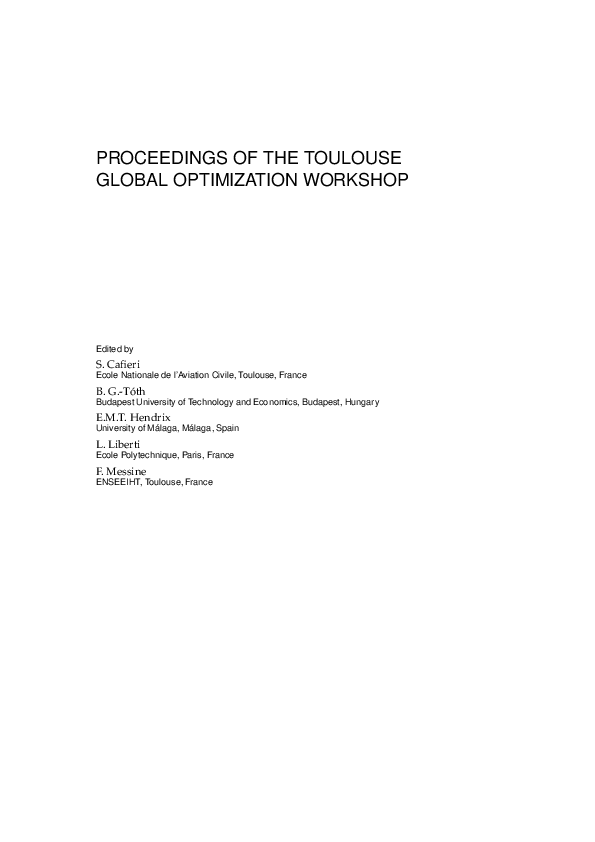 PROCEEDINGS OF THE TOULOUSE GLOBAL OPTIMIZATION WORKSHOP

Edited by

S. Cafieri
Ecole Nationale de l'Aviation Civile, Toulouse, France

B. G.-Tóth
Budapest University of Technology and Economics, Budapest, Hungary

E.M.T. Hendrix
University of Málaga, Málaga, Spain

L. Liberti
Ecole Polytechnique, Paris, France

F. Messine
ENSEEIHT, Toulouse, France